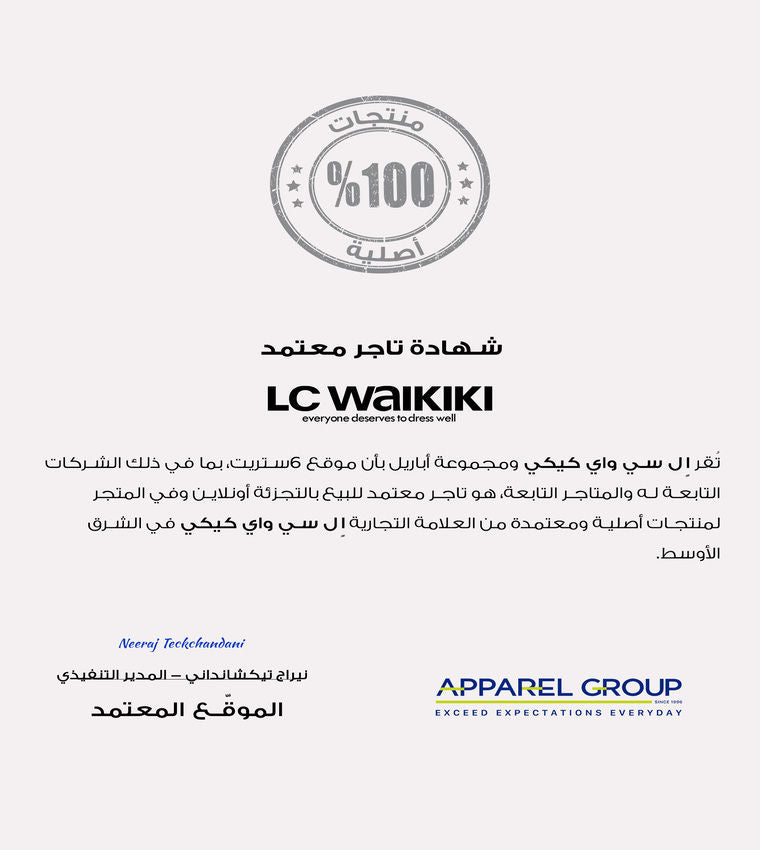 منتجات
%100
أصلية

شهادة تاجر معتمد

LC WAIKIKI
everyone deserves to dress well

تُقر اِل سي واي كيكي ومجموعة أباريل بأن موقع 6ستريت، بما في ذلك الشركات التابعة له والمتاجر التابعة، هو تاجر معتمد للبيع بالتجزئة أونلاين وفي المتجر لمنتجات أصلية ومعتمدة من العلامة التجارية اِل سي واي كيكي في الشرق الأوسط.

Neeraj Teckchandani
نيراج تيكشانداني – المدير التنفيذي
الموقّع المعتمد

APPAREL GROUP
SINCE 1996
EXCEED EXPECTATIONS EVERYDAY